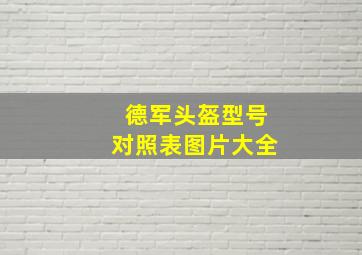 德军头盔型号
对照表图片大全